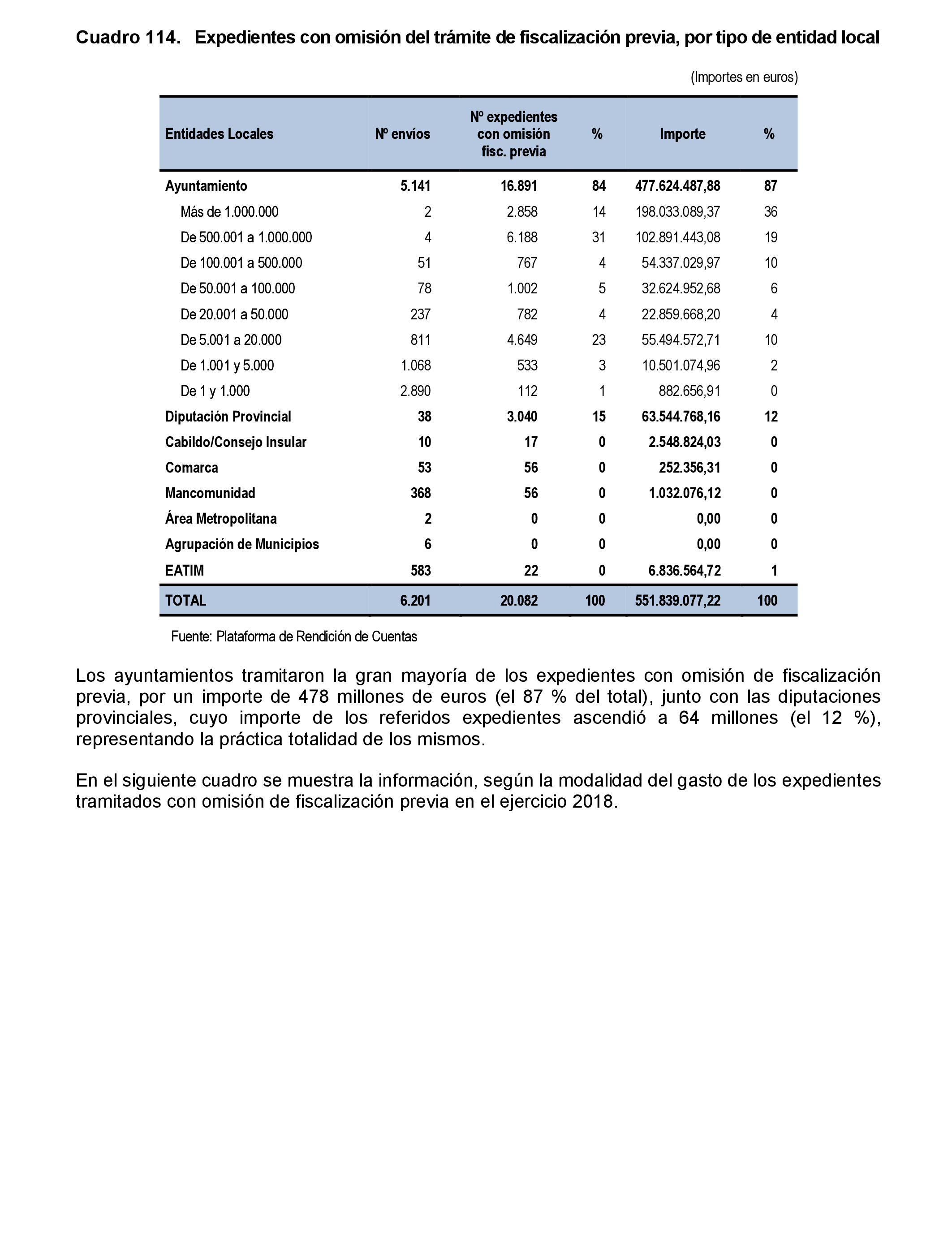 Cuadro 114. Expedientes con omisión del trámite de fiscalización previa, por tipo de entidad local

(Importes en euros)

| Entidades Locales | Nº envíos | Nº expedientes con omisión fisc. previa | % | Importe | % |
|---|---|---|---|---|---|
| Ayuntamiento | 5.141 | 16.891 | 84 | 477.624.487,88 | 87 |
| Más de 1.000.000 | 2 | 2.858 | 14 | 198.033.089,37 | 36 |
| De 500.001 a 1.000.000 | 4 | 6.188 | 31 | 102.891.443,08 | 19 |
| De 100.001 a 500.000 | 51 | 767 | 4 | 54.337.029,97 | 10 |
| De 50.001 a 100.000 | 78 | 1.002 | 5 | 32.624.952,68 | 6 |
| De 20.001 a 50.000 | 237 | 782 | 4 | 22.859.668,20 | 4 |
| De 5.001 a 20.000 | 811 | 4.649 | 23 | 55.494.572,71 | 10 |
| De 1.001 y 5.000 | 1.068 | 533 | 3 | 10.501.074,96 | 2 |
| De 1 y 1.000 | 2.890 | 112 | 1 | 882.656,91 | 0 |
| Diputación Provincial | 38 | 3.040 | 15 | 63.544.768,16 | 12 |
| Cabildo/Consejo Insular | 10 | 17 | 0 | 2.548.824,03 | 0 |
| Comarca | 53 | 56 | 0 | 252.356,31 | 0 |
| Mancomunidad | 368 | 56 | 0 | 1.032.076,12 | 0 |
| Área Metropolitana | 2 | 0 | 0 | 0,00 | 0 |
| Agrupación de Municipios | 6 | 0 | 0 | 0,00 | 0 |
| EATIM | 583 | 22 | 0 | 6.836.564,72 | 1 |
| TOTAL | 6.201 | 20.082 | 100 | 551.839.077,22 | 100 |

Fuente: Plataforma de Rendición de Cuentas

Los ayuntamientos tramitaron la gran mayoría de los expedientes con omisión de fiscalización previa, por un importe de 478 millones de euros (el 87 % del total), junto con las diputaciones provinciales, cuyo importe de los referidos expedientes ascendió a 64 millones (el 12 %), representando la práctica totalidad de los mismos.

En el siguiente cuadro se muestra la información, según la modalidad del gasto de los expedientes tramitados con omisión de fiscalización previa en el ejercicio 2018.